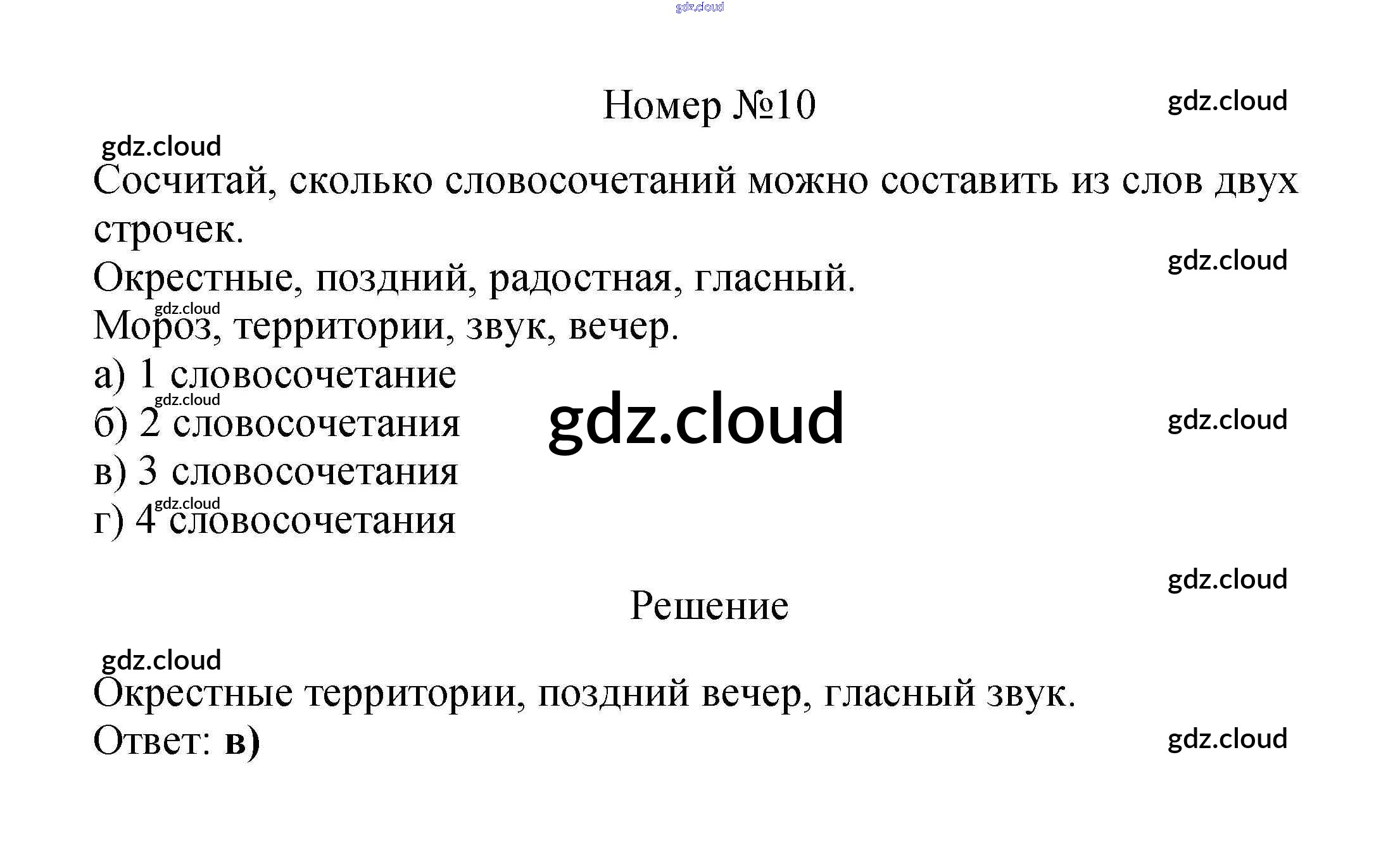 Номер №10

Сосчитай, сколько словосочетаний можно составить из слов двух строчек.

Окрестные, поздний, радостная, гласный.
Мороз, территории, звук, вечер.

а) 1 словосочетание
б) 2 словосочетания
в) 3 словосочетания
г) 4 словосочетания

Решение

Окрестные территории, поздний вечер, гласный звук.
Ответ: в)

gdz.cloud